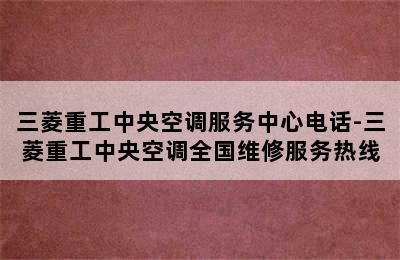 三菱重工中央空调服务中心电话-三菱重工中央空调全国维修服务热线